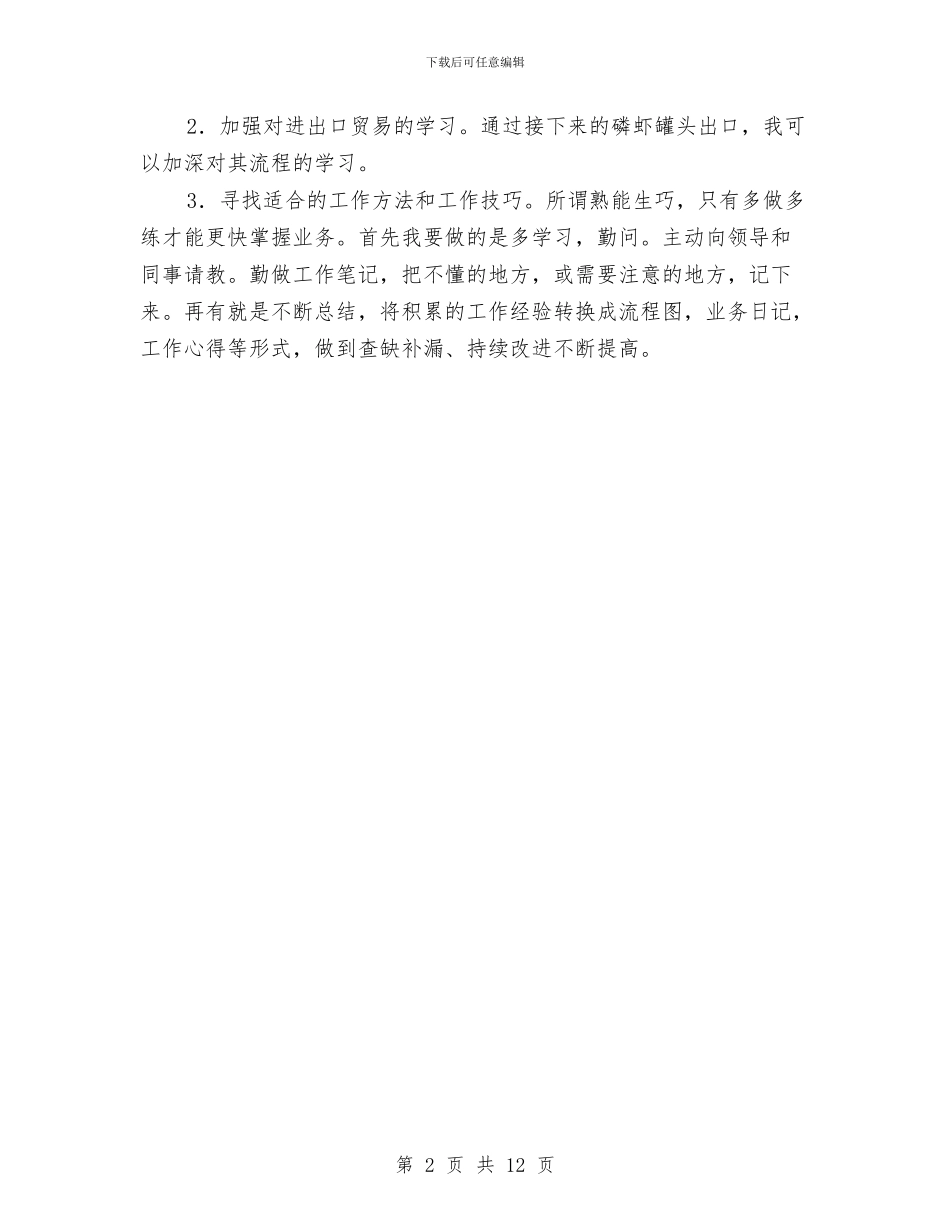 下载后可任意编辑

2．加强对进出口贸易的学习。通过接下来的磷虾罐头出口，我可以加深对其流程的学习。

3．寻找适合的工作方法和工作技巧。所谓熟能生巧，只有多做多练才能更快掌握业务。首先我要做的是多学习，勤问。主动向领导和同事请教。勤做工作笔记，把不懂的地方，或需要注意的地方，记下来。再有就是不断总结，将积累的工作经验转换成流程图，业务日记，工作心得等形式，做到查缺补漏、持续改进不断提高。

第 2 页 共 12 页